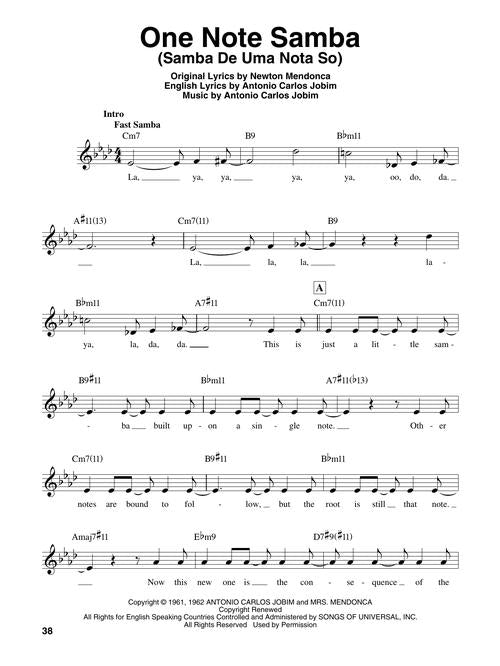 One Note Samba
(Samba De Uma Nota So)

Original Lyrics by Newton Mendonca
English Lyrics by Antonio Carlos Jobim
Music by Antonio Carlos Jobim

Intro
Fast Samba

Cm7 B9 B♭m11

La, ya, ya, ya, ya, oo, do, da.

A♯11(13) Cm7(11) B9

La, la, la, la -

B♭m11 A7♯11 A Cm7(11)

ya, la, da, da. This is just a lit - tle sam -

B9♯11 B♭m11 A7♯11(♭13)

- ba built up - on a sin - gle note. Oth - er

Cm7(11) B9♯11 B♭m11

notes are bound to fol - low, but the root is still that note.

Amaj7♯11 E♭m9 D7♯9(♯11)

Now this new one is the con - se - quence of the

Copyright © 1961, 1962 ANTONIO CARLOS JOBIM and MRS. MENDONCA
Copyright Renewed
All Rights for English Speaking Countries Controlled and Administered by SONGS OF UNIVERSAL, INC.
All Rights Reserved Used by Permission

38